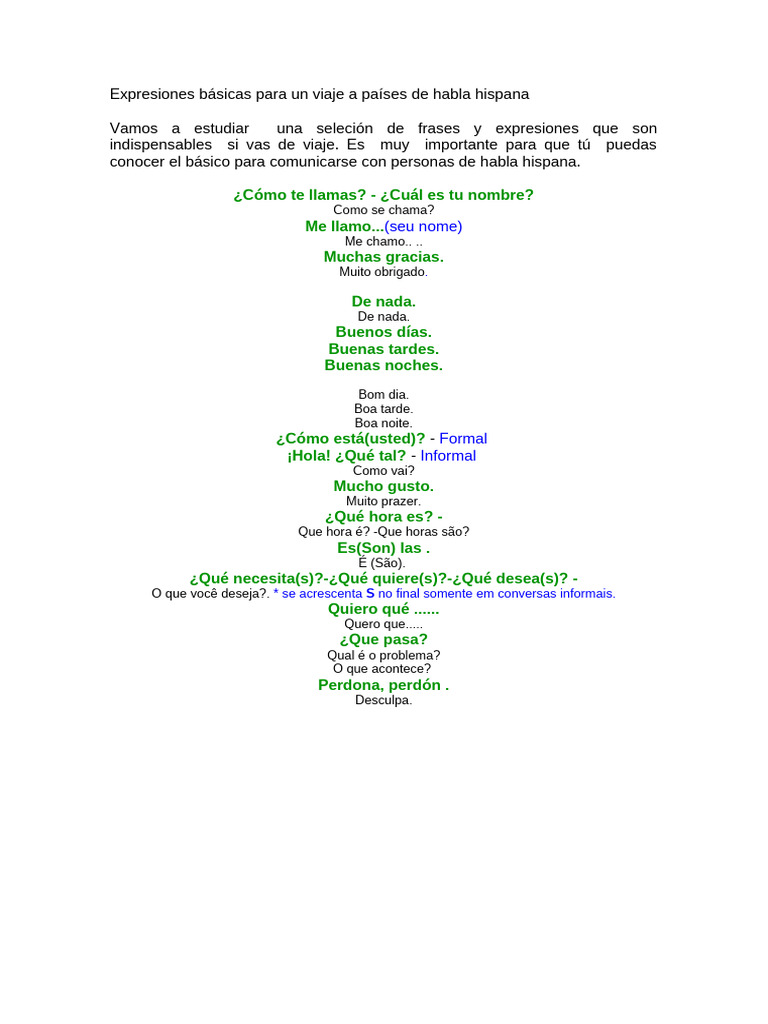 Expresiones básicas para un viaje a países de habla hispana

Vamos a estudiar una seleción de frases y expresiones que son indispensables si vas de viaje. Es muy importante para que tú puedas conocer el básico para comunicarse con personas de habla hispana.

¿Cómo te llamas? - ¿Cuál es tu nombre?
Como se chama?
Me llamo...(seu nome)
Me chamo.. ..
Muchas gracias.
Muito obrigado.

De nada.
De nada.
Buenos días.
Buenas tardes.
Buenas noches.

Bom dia.
Boa tarde.
Boa noite.
¿Cómo está(usted)? - Formal
¡Hola! ¿Qué tal? - Informal
Como vai?
Mucho gusto.
Muito prazer.
¿Qué hora es? -
Que hora é? -Que horas são?
Es(Son) las .
É (São).
¿Qué necesita(s)?-¿Qué quiere(s)?-¿Qué desea(s)? -
O que você deseja?. * se acrescenta S no final somente em conversas informais.
Quiero qué ......
Quero que.....
¿Que pasa?
Qual é o problema?
O que acontece?
Perdona, perdón .
Desculpa.